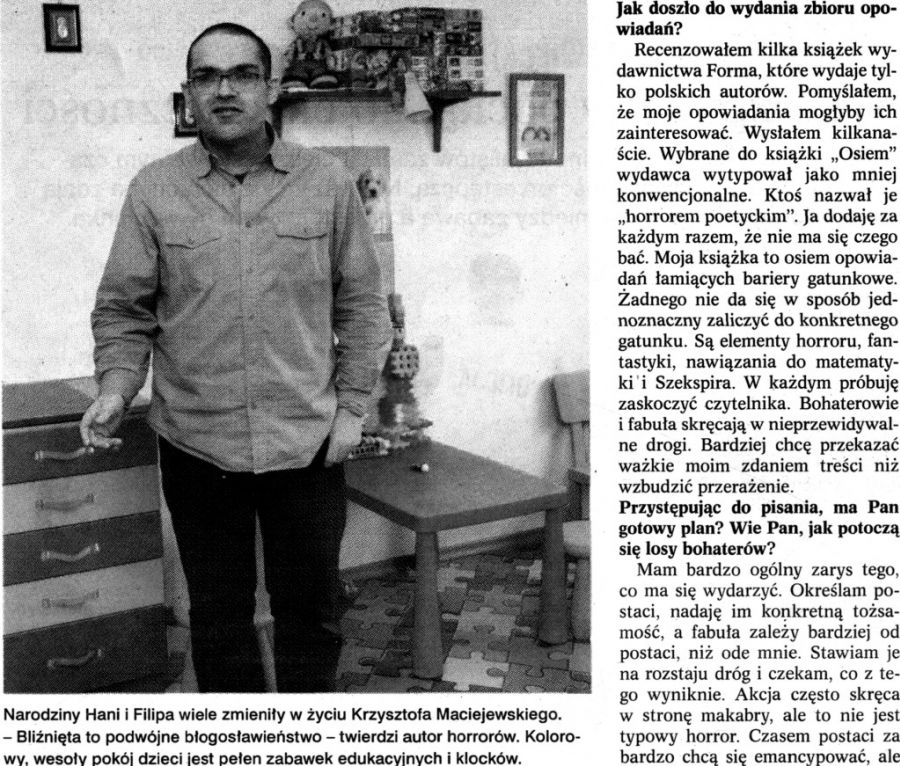 Narodziny Hani i Filipa wiele zmieniły w życiu Krzysztofa Maciejewskiego. – Bliźnięta to podwójne błogosławieństwo – twierdzi autor horrorów. Kolorowy, wesoły pokój dzieci jest pełen zabawek edukacyjnych i klocków.

Jak doszło do wydania zbioru opowiadań?

Recenzowałem kilka książek wydawnictwa Forma, które wydaje tylko polskich autorów. Pomyślałem, że moje opowiadania mogłyby ich zainteresować. Wysłałem kilkanaście. Wybrane do książki „Osiem" wydawca wytypował jako mniej konwencjonalne. Ktoś nazwał je „horrorem poetyckim". Ja dodaję za każdym razem, że nie ma się czego bać. Moja książka to osiem opowiadań łamiących bariery gatunkowe. Żadnego nie da się w sposób jednoznaczny zaliczyć do konkretnego gatunku. Są elementy horroru, fantastyki, nawiązania do matematyki i Szekspira. W każdym próbuję zaskoczyć czytelnika. Bohaterowie i fabuła skręcają w nieprzewidywalne drogi. Bardziej chcę przekazać ważkie moim zdaniem treści niż wzbudzić przerażenie.

Przystępując do pisania, ma Pan gotowy plan? Wie Pan, jak potoczą się losy bohaterów?

Mam bardzo ogólny zarys tego, co ma się wydarzyć. Określam postaci, nadaję im konkretną tożsamość, a fabuła zależy bardziej od postaci, niż ode mnie. Stawiam je na rozstaju dróg i czekam, co z tego wyniknie. Akcja często skręca w stronę makabry, ale to nie jest typowy horror. Czasem postaci za bardzo chcą się emancypować, ale